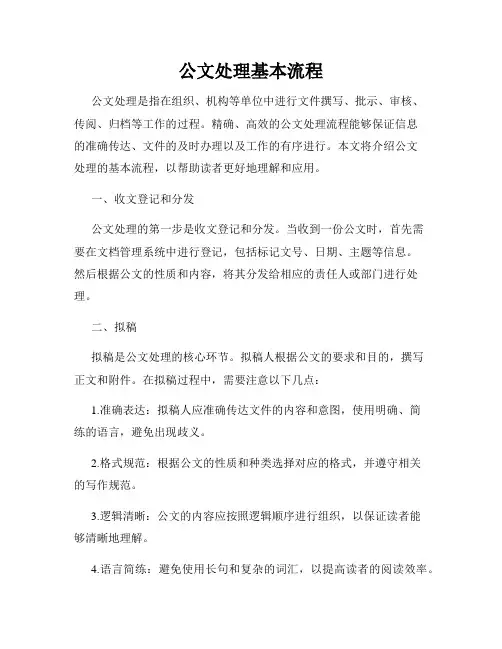 公文处理基本流程

公文处理是指在组织、机构等单位中进行文件撰写、批示、审核、传阅、归档等工作的过程。精确、高效的公文处理流程能够保证信息的准确传达、文件的及时办理以及工作的有序进行。本文将介绍公文处理的基本流程，以帮助读者更好地理解和应用。

一、收文登记和分发

公文处理的第一步是收文登记和分发。当收到一份公文时，首先需要在文档管理系统中进行登记，包括标记文号、日期、主题等信息。然后根据公文的性质和内容，将其分发给相应的责任人或部门进行处理。

二、拟稿

拟稿是公文处理的核心环节。拟稿人根据公文的要求和目的，撰写正文和附件。在拟稿过程中，需要注意以下几点：

1.准确表达：拟稿人应准确传达文件的内容和意图，使用明确、简练的语言，避免出现歧义。

2.格式规范：根据公文的性质和种类选择对应的格式，并遵守相关的写作规范。

3.逻辑清晰：公文的内容应按照逻辑顺序进行组织，以保证读者能够清晰地理解。

4.语言简练：避免使用长句和复杂的词汇，以提高读者的阅读效率。